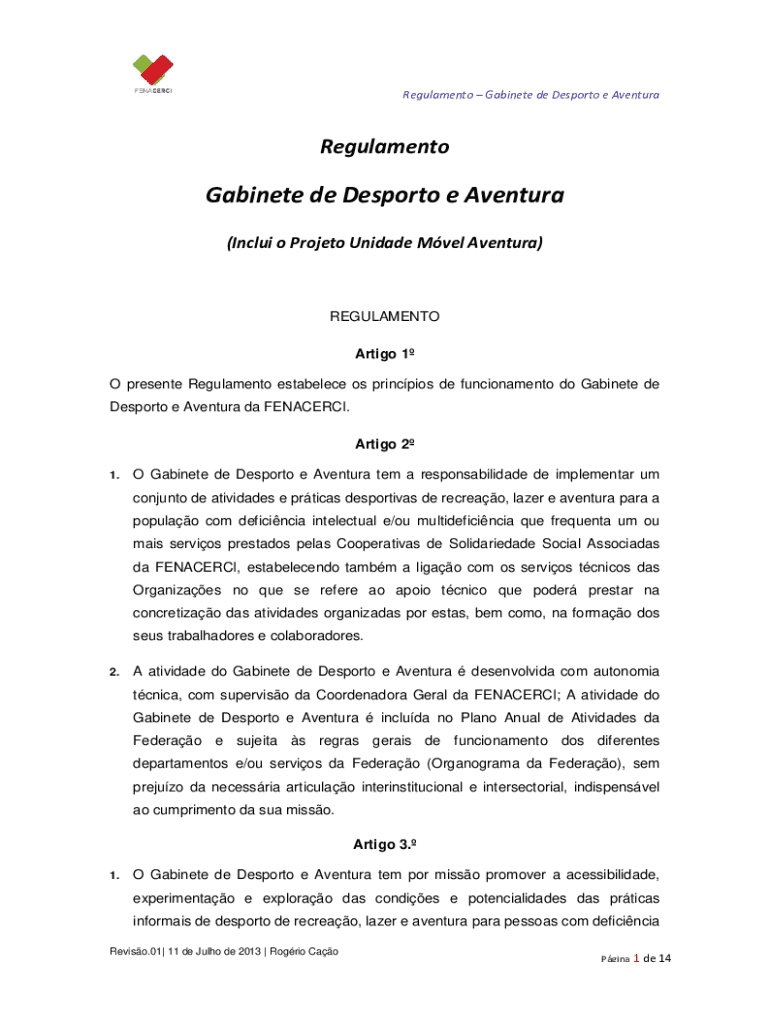 FENACERCI

Regulamento – Gabinete de Desporto e Aventura

Regulamento

Gabinete de Desporto e Aventura

(Inclui o Projeto Unidade Móvel Aventura)

REGULAMENTO

Artigo 1º

O presente Regulamento estabelece os princípios de funcionamento do Gabinete de Desporto e Aventura da FENACERCI.

Artigo 2º

1. O Gabinete de Desporto e Aventura tem a responsabilidade de implementar um conjunto de atividades e práticas desportivas de recreação, lazer e aventura para a população com deficiência intelectual e/ou multideficiência que frequenta um ou mais serviços prestados pelas Cooperativas de Solidariedade Social Associadas da FENACERCI, estabelecendo também a ligação com os serviços técnicos das Organizações no que se refere ao apoio técnico que poderá prestar na concretização das atividades organizadas por estas, bem como, na formação dos seus trabalhadores e colaboradores.

2. A atividade do Gabinete de Desporto e Aventura é desenvolvida com autonomia técnica, com supervisão da Coordenadora Geral da FENACERCI; A atividade do Gabinete de Desporto e Aventura é incluída no Plano Anual de Atividades da Federação e sujeita às regras gerais de funcionamento dos diferentes departamentos e/ou serviços da Federação (Organograma da Federação), sem prejuízo da necessária articulação interinstitucional e intersectorial, indispensável ao cumprimento da sua missão.

Artigo 3.º

1. O Gabinete de Desporto e Aventura tem por missão promover a acessibilidade, experimentação e exploração das condições e potencialidades das práticas informais de desporto de recreação, lazer e aventura para pessoas com deficiência

Revisão.01| 11 de Julho de 2013 | Rogério Cação

Página 1 de 14